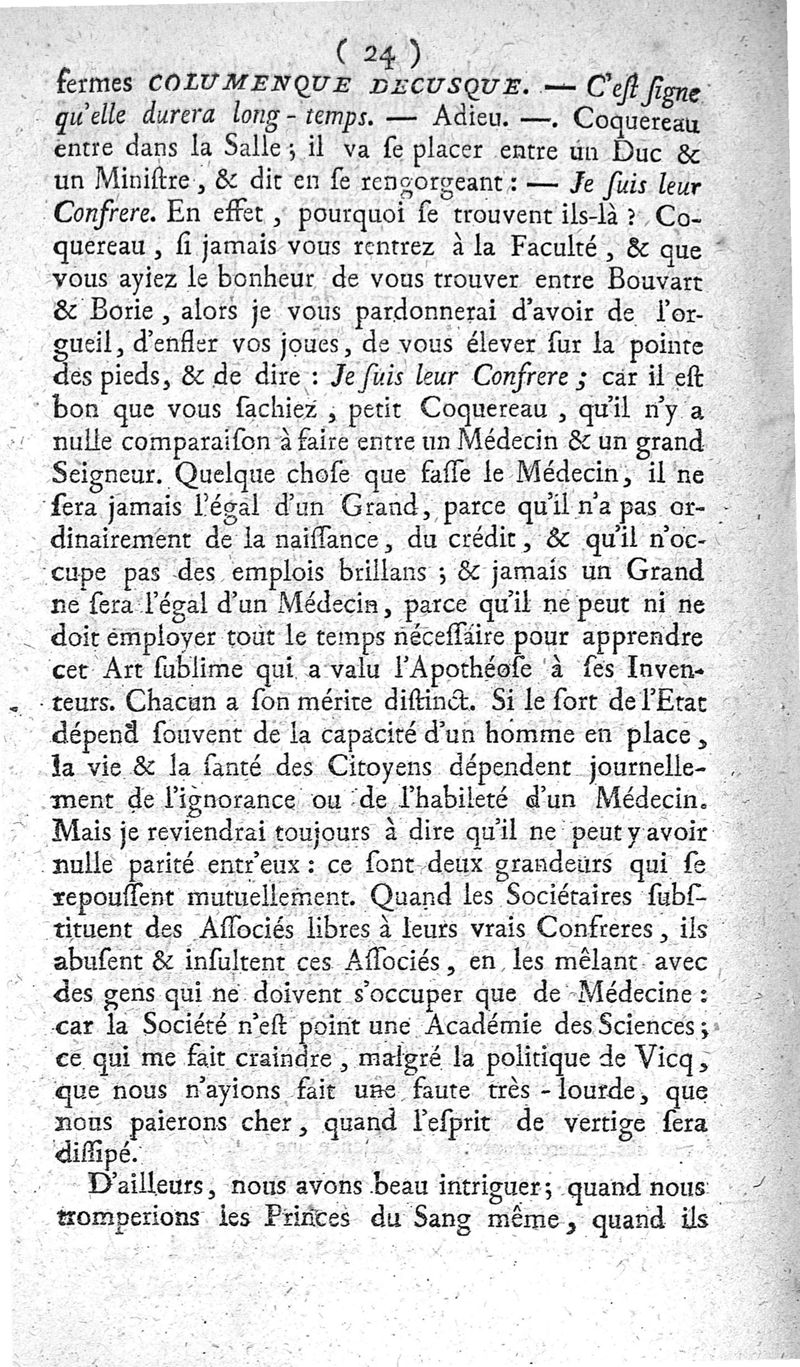 ( 24 )
fermes COLUMENQUE DECUSQUE. — C'eſt ſigne qu'elle durera long-temps. — Adieu. —. Coquereau entre dans la Salle ; il va ſe placer entre un Duc & un Miniſtre, & dit en ſe rengorgeant : — Je ſuis leur Confrere. En effet, pourquoi ſe trouvent ils-là ? Coquereau, ſi jamais vous rentrez à la Faculté, & que vous ayiez le bonheur de vous trouver entre Bouvart & Borie, alors je vous pardonnerai d'avoir de l'orgueil, d'enfler vos joues, de vous élever ſur la pointe des pieds, & de dire : Je ſuis leur Confrere ; car il eſt bon que vous ſachiez, petit Coquereau, qu'il n'y a nulle comparaiſon à faire entre un Médecin & un grand Seigneur. Quelque choſe que faſſe le Médecin, il ne ſera jamais l'égal d'un Grand, parce qu'il n'a pas ordinairement de la naiſſance, du crédit, & qu'il n'occupe pas des emplois brillans ; & jamais un Grand ne ſera l'égal d'un Médecin, parce qu'il ne peut ni ne doit employer tout le temps néceſſaire pour apprendre cet Art ſublime qui a valu l'Apothéoſe à ſes Inventeurs. Chacun a ſon mérite diſtinct. Si le ſort de l'Etat dépend ſouvent de la capacité d'un homme en place, la vie & la ſanté des Citoyens dépendent journellement de l'ignorance ou de l'habileté d'un Médecin. Mais je reviendrai toujours à dire qu'il ne peut y avoir nulle parité entr'eux : ce ſont deux grandeurs qui ſe repouſſent mutuellement. Quand les Sociétaires ſubſtituent des Aſſociés libres à leurs vrais Confreres, ils abuſent & inſultent ces Aſſociés, en les mêlant avec des gens qui ne doivent s'occuper que de Médecine : car la Société n'eſt point une Académie des Sciences ; ce qui me fait craindre, malgré la politique de Vicq, que nous n'ayions fait une faute très-lourde, que nous paierons cher, quand l'eſprit de vertige ſera diſſipé.

D'ailleurs, nous avons beau intriguer ; quand nous tromperions les Princes du Sang même, quand ils